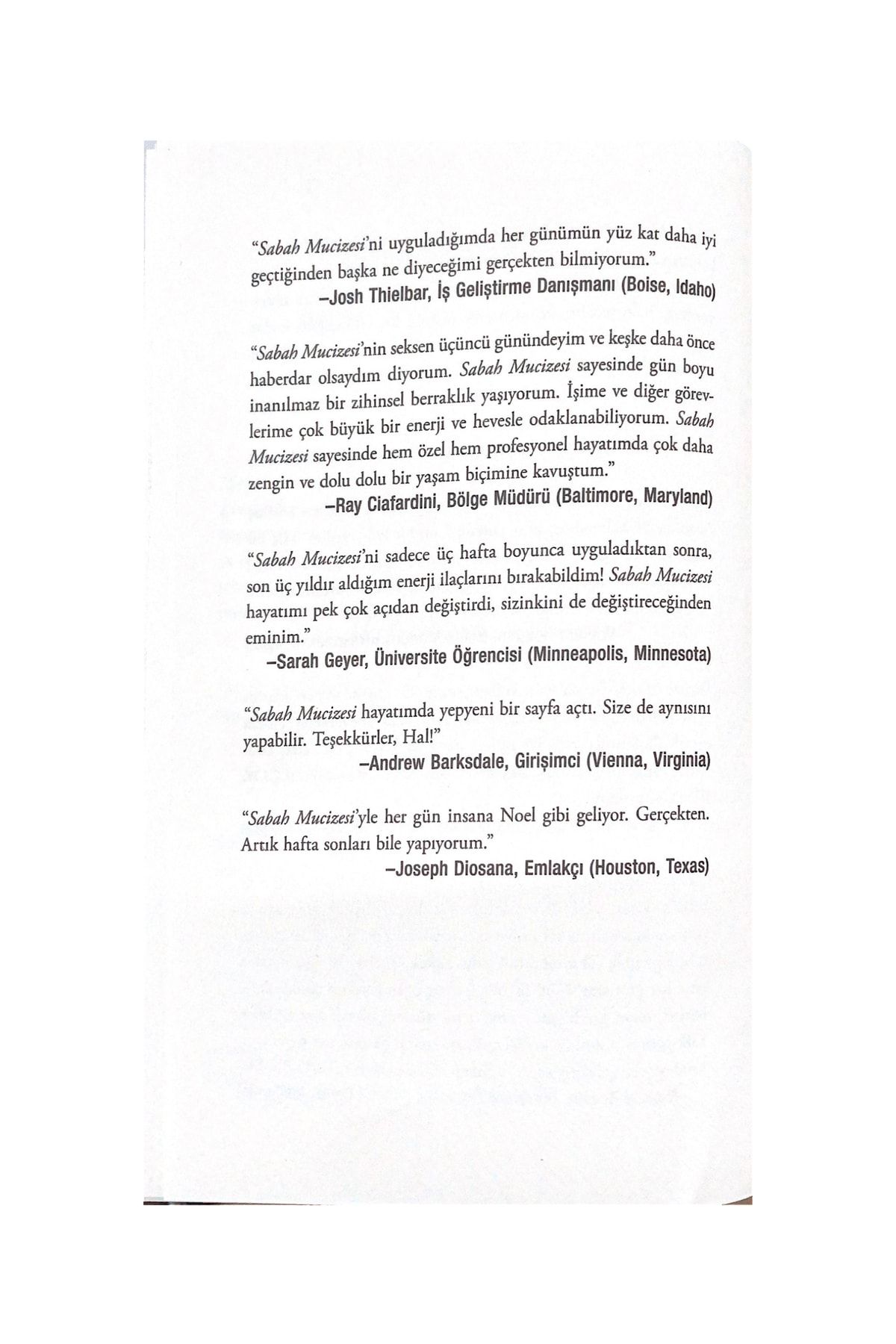 "Sabah Mucizesi'ni uyguladığımda her günümün yüz kat daha iyi geçtiğinden başka ne diyeceğimi gerçekten bilmiyorum."
–Josh Thielbar, İş Geliştirme Danışmanı (Boise, Idaho)

"Sabah Mucizesi'nin seksen üçüncü günündeyim ve keşke daha önce haberdar olsaydım diyorum. Sabah Mucizesi sayesinde gün boyu inanılmaz bir zihinsel berraklık yaşıyorum. İşime ve diğer görevlerime çok büyük bir enerji ve hevesle odaklanabiliyorum. Sabah Mucizesi sayesinde hem özel hem profesyonel hayatımda çok daha zengin ve dolu dolu bir yaşam biçimine kavuştum."
–Ray Ciafardini, Bölge Müdürü (Baltimore, Maryland)

"Sabah Mucizesi'ni sadece üç hafta boyunca uyguladıktan sonra, son üç yıldır aldığım enerji ilaçlarını bırakabildim! Sabah Mucizesi hayatımı pek çok açıdan değiştirdi, sizinkini de değiştireceğinden eminim."
–Sarah Geyer, Üniversite Öğrencisi (Minneapolis, Minnesota)

"Sabah Mucizesi hayatımda yepyeni bir sayfa açtı. Size de aynısını yapabilir. Teşekkürler, Hal!"
–Andrew Barksdale, Girişimci (Vienna, Virginia)

"Sabah Mucizesi'yle her gün insana Noel gibi geliyor. Gerçekten. Artık hafta sonları bile yapıyorum."
–Joseph Diosana, Emlakçı (Houston, Texas)